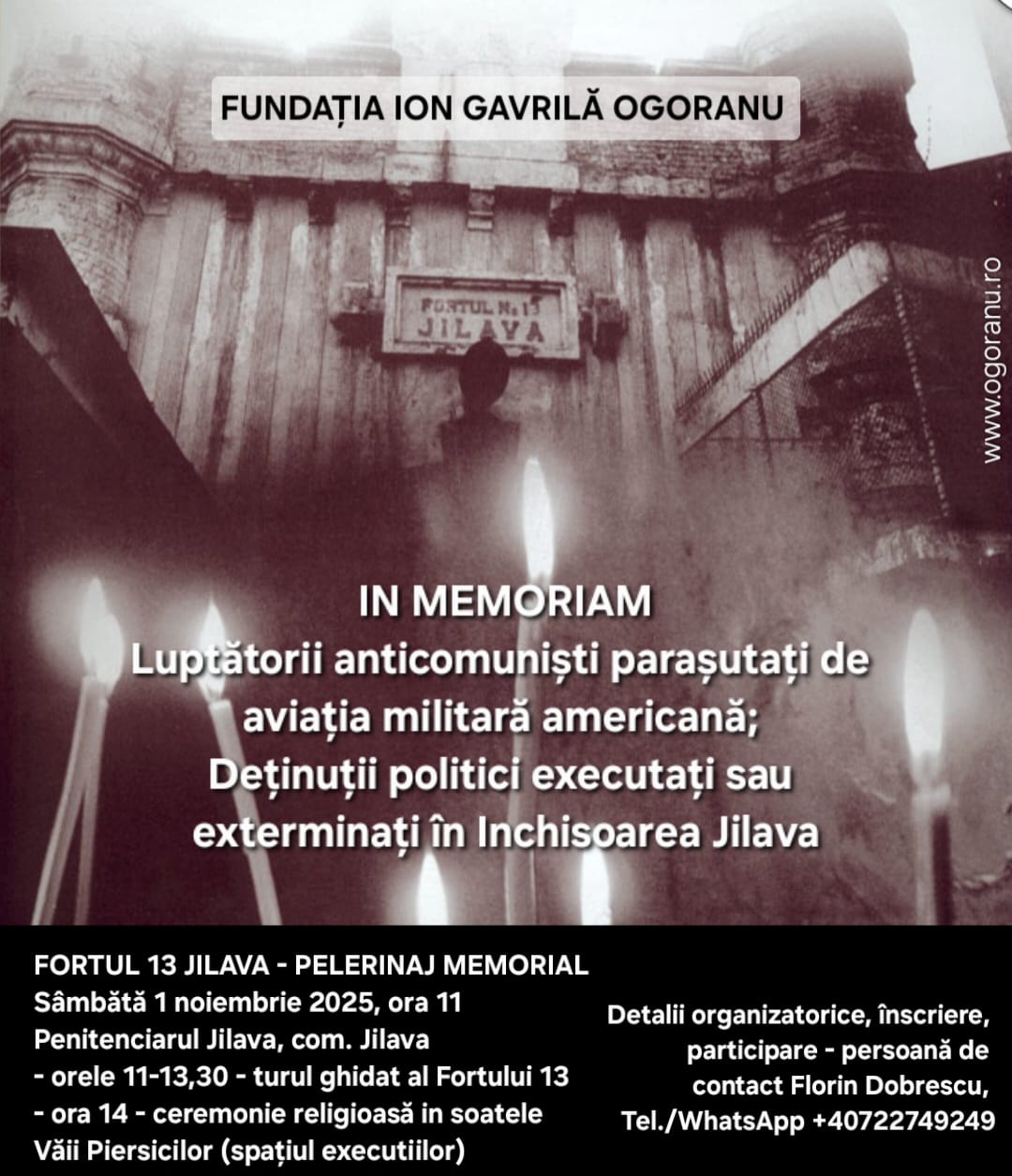 FUNDAȚIA ION GAVRILĂ OGORANU

FORTUL No 13 JILAVA

www.ogoranu.ro

IN MEMORIAM
Luptătorii anticomuniști parașutați de aviația militară americană;
Deținuții politici executați sau exterminați în Inchisoarea Jilava

FORTUL 13 JILAVA - PELERINAJ MEMORIAL
Sâmbătă 1 noiembrie 2025, ora 11
Penitenciarul Jilava, com. Jilava
- orele 11-13,30 - turul ghidat al Fortului 13
- ora 14 - ceremonie religioasă in soatele Văii Piersicilor (spațiul executiilor)

Detalii organizatorice, înscriere, participare - persoană de contact Florin Dobrescu, Tel./WhatsApp +40722749249